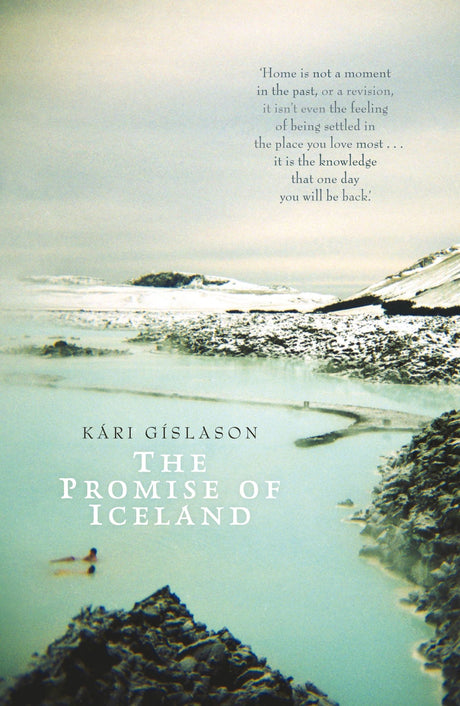 'Home is not a moment in the past, or a revision, it isn't even the feeling of being settled in the place you love most . . . it is the knowledge that one day you will be back.'

KÁRI GÍSLASON

THE PROMISE OF ICELAND